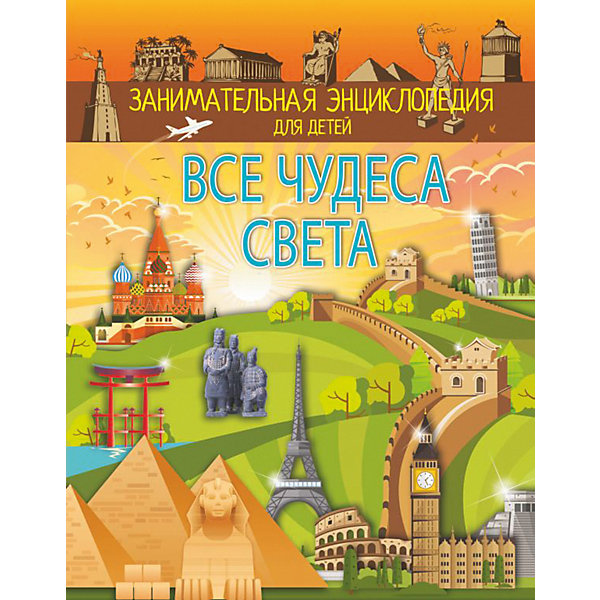 ЗАНИМАТЕЛЬНАЯ ЭНЦИКЛОПЕДИЯ
ДЛЯ ДЕТЕЙ

ВСЕ ЧУДЕСА СВЕТА